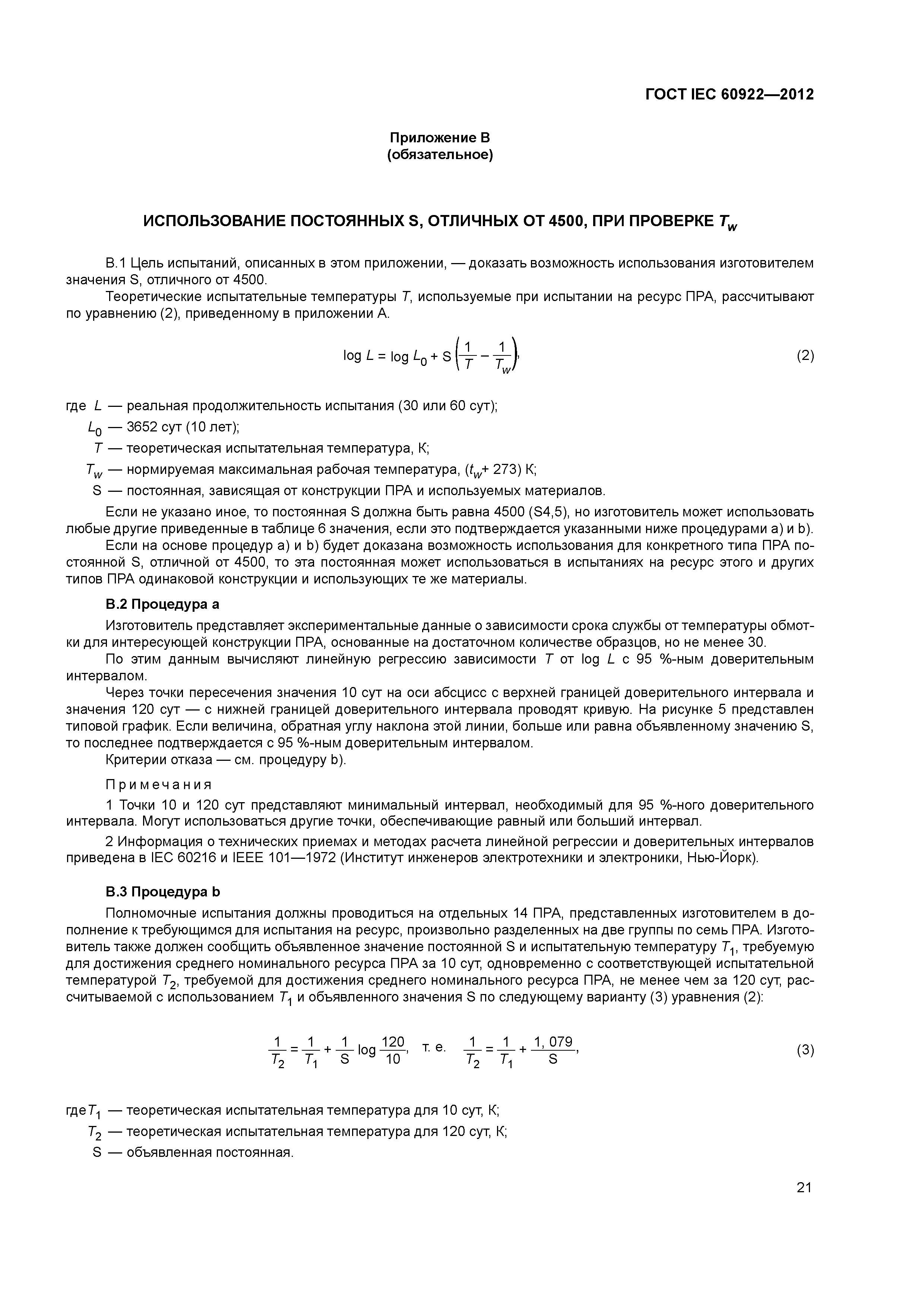 ГОСТ IEC 60922—2012

Приложение В
(обязательное)

ИСПОЛЬЗОВАНИЕ ПОСТОЯННЫХ S, ОТЛИЧНЫХ ОТ 4500, ПРИ ПРОВЕРКЕ $T_w$

В.1 Цель испытаний, описанных в этом приложении, — доказать возможность использования изготовителем значения S, отличного от 4500.

Теоретические испытательные температуры $T$, используемые при испытании на ресурс ПРА, рассчитывают по уравнению (2), приведенному в приложении А.

$\log L = \log L_0 + S\left(\frac{1}{T} - \frac{1}{T_w}\right)$, (2)

где $L$ — реальная продолжительность испытания (30 или 60 сут);

$L_0$ — 3652 сут (10 лет);

$T$ — теоретическая испытательная температура, К;

$T_w$ — нормируемая максимальная рабочая температура, ($t_w$+ 273) К;

S — постоянная, зависящая от конструкции ПРА и используемых материалов.

Если не указано иное, то постоянная S должна быть равна 4500 (S4,5), но изготовитель может использовать любые другие приведенные в таблице 6 значения, если это подтверждается указанными ниже процедурами а) и b).

Если на основе процедур а) и b) будет доказана возможность использования для конкретного типа ПРА постоянной S, отличной от 4500, то эта постоянная может использоваться в испытаниях на ресурс этого и других типов ПРА одинаковой конструкции и использующих те же материалы.

В.2 Процедура а

Изготовитель представляет экспериментальные данные о зависимости срока службы от температуры обмотки для интересующей конструкции ПРА, основанные на достаточном количестве образцов, но не менее 30.

По этим данным вычисляют линейную регрессию зависимости $T$ от $\log L$ с 95 %-ным доверительным интервалом.

Через точки пересечения значения 10 сут на оси абсцисс с верхней границей доверительного интервала и значения 120 сут — с нижней границей доверительного интервала проводят кривую. На рисунке 5 представлен типовой график. Если величина, обратная углу наклона этой линии, больше или равна объявленному значению S, то последнее подтверждается с 95 %-ным доверительным интервалом.

Критерии отказа — см. процедуру b).

Примечания

1 Точки 10 и 120 сут представляют минимальный интервал, необходимый для 95 %-ного доверительного интервала. Могут использоваться другие точки, обеспечивающие равный или больший интервал.

2 Информация о технических приемах и методах расчета линейной регрессии и доверительных интервалов приведена в IEC 60216 и IEEE 101—1972 (Институт инженеров электротехники и электроники, Нью-Йорк).

В.3 Процедура b

Полномочные испытания должны проводиться на отдельных 14 ПРА, представленных изготовителем в дополнение к требующимся для испытания на ресурс, произвольно разделенных на две группы по семь ПРА. Изготовитель также должен сообщить объявленное значение постоянной S и испытательную температуру $T_1$, требуемую для достижения среднего номинального ресурса ПРА за 10 сут, одновременно с соответствующей испытательной температурой $T_2$, требуемой для достижения среднего номинального ресурса ПРА, не менее чем за 120 сут, рассчитываемой с использованием $T_1$ и объявленного значения S по следующему варианту (3) уравнения (2):

$\frac{1}{T_2} = \frac{1}{T_1} + \frac{1}{S}\log\frac{120}{10}$, т. е. $\frac{1}{T_2} = \frac{1}{T_1} + \frac{1,079}{S}$, (3)

где $T_1$ — теоретическая испытательная температура для 10 сут, К;

$T_2$ — теоретическая испытательная температура для 120 сут, К;

S — объявленная постоянная.

21